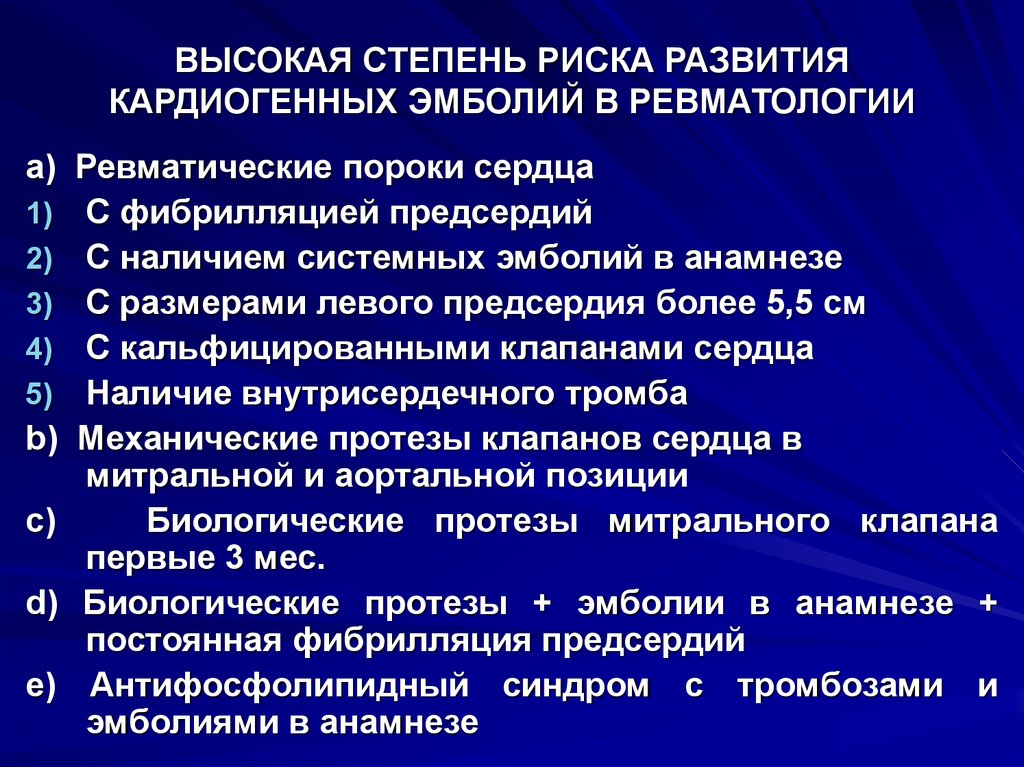 ВЫСОКАЯ СТЕПЕНЬ РИСКА РАЗВИТИЯ КАРДИОГЕННЫХ ЭМБОЛИЙ В РЕВМАТОЛОГИИ

a) Ревматические пороки сердца
1) С фибрилляцией предсердий
2) С наличием системных эмболий в анамнезе
3) С размерами левого предсердия более 5,5 см
4) С кальфицированными клапанами сердца
5) Наличие внутрисердечного тромба

b) Механические протезы клапанов сердца в митральной и аортальной позиции

c) Биологические протезы митрального клапана первые 3 мес.

d) Биологические протезы + эмболии в анамнезе + постоянная фибрилляция предсердий

e) Антифосфолипидный синдром с тромбозами и эмболиями в анамнезе